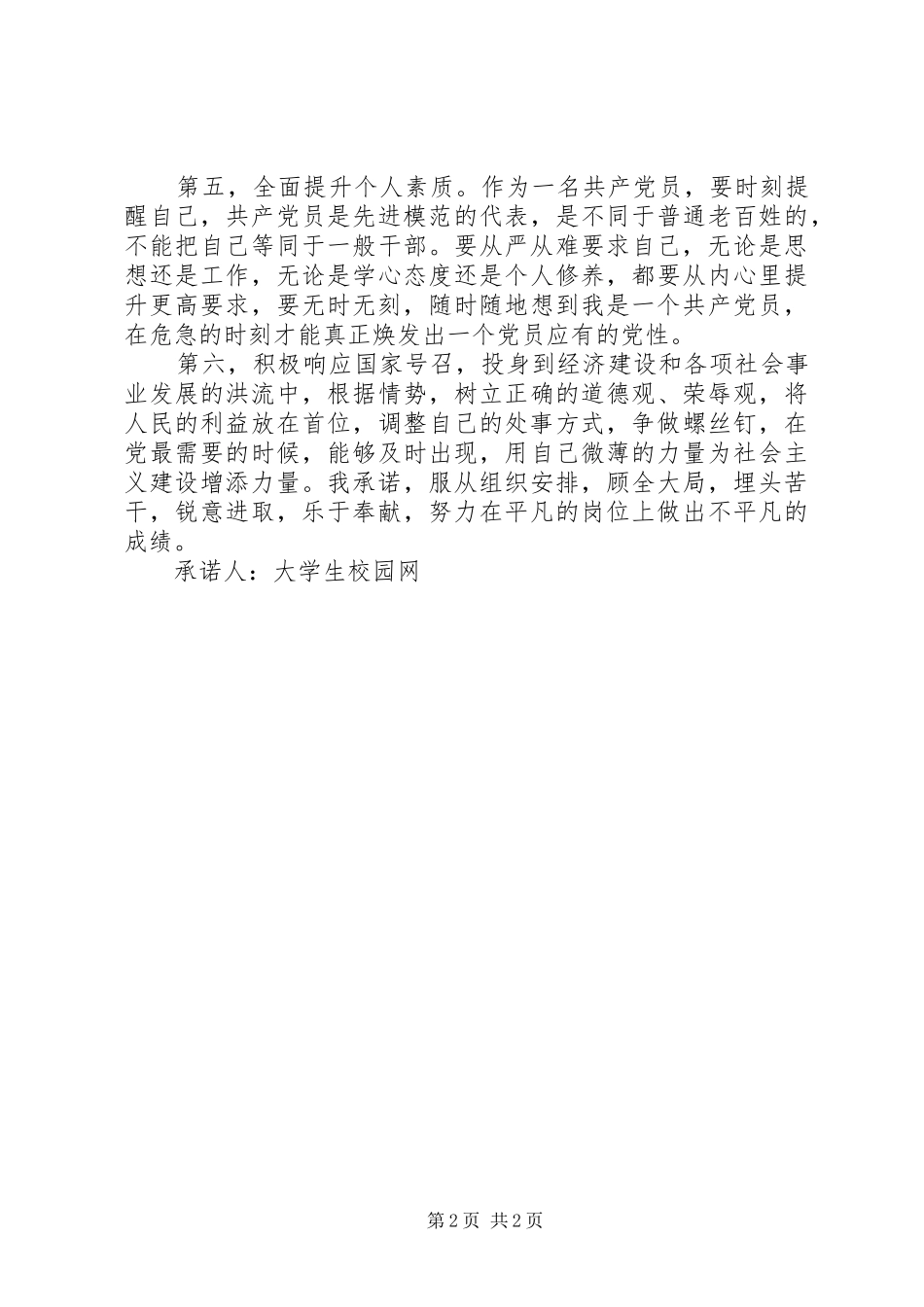 第五，全面提升个人素质。作为一名共产党员，要时刻提醒自己，共产党员是先进模范的代表，是不同于普通老百姓的，不能把自己等同于一般干部。要从严从难要求自己，无论是思想还是工作，无论是学心态度还是个人修养，都要从内心里提升更高要求，要无时无刻，随时随地想到我是一个共产党员，在危急的时刻才能真正焕发出一个党员应有的党性。

第六，积极响应国家号召，投身到经济建设和各项社会事业发展的洪流中，根据情势，树立正确的道德观、荣辱观，将人民的利益放在首位，调整自己的处事方式，争做螺丝钉，在党最需要的时候，能够及时出现，用自己微薄的力量为社会主义建设增添力量。我承诺，服从组织安排，顾全大局，埋头苦干，锐意进取，乐于奉献，努力在平凡的岗位上做出不平凡的成绩。

承诺人：大学生校园网

第 2 页 共 2 页